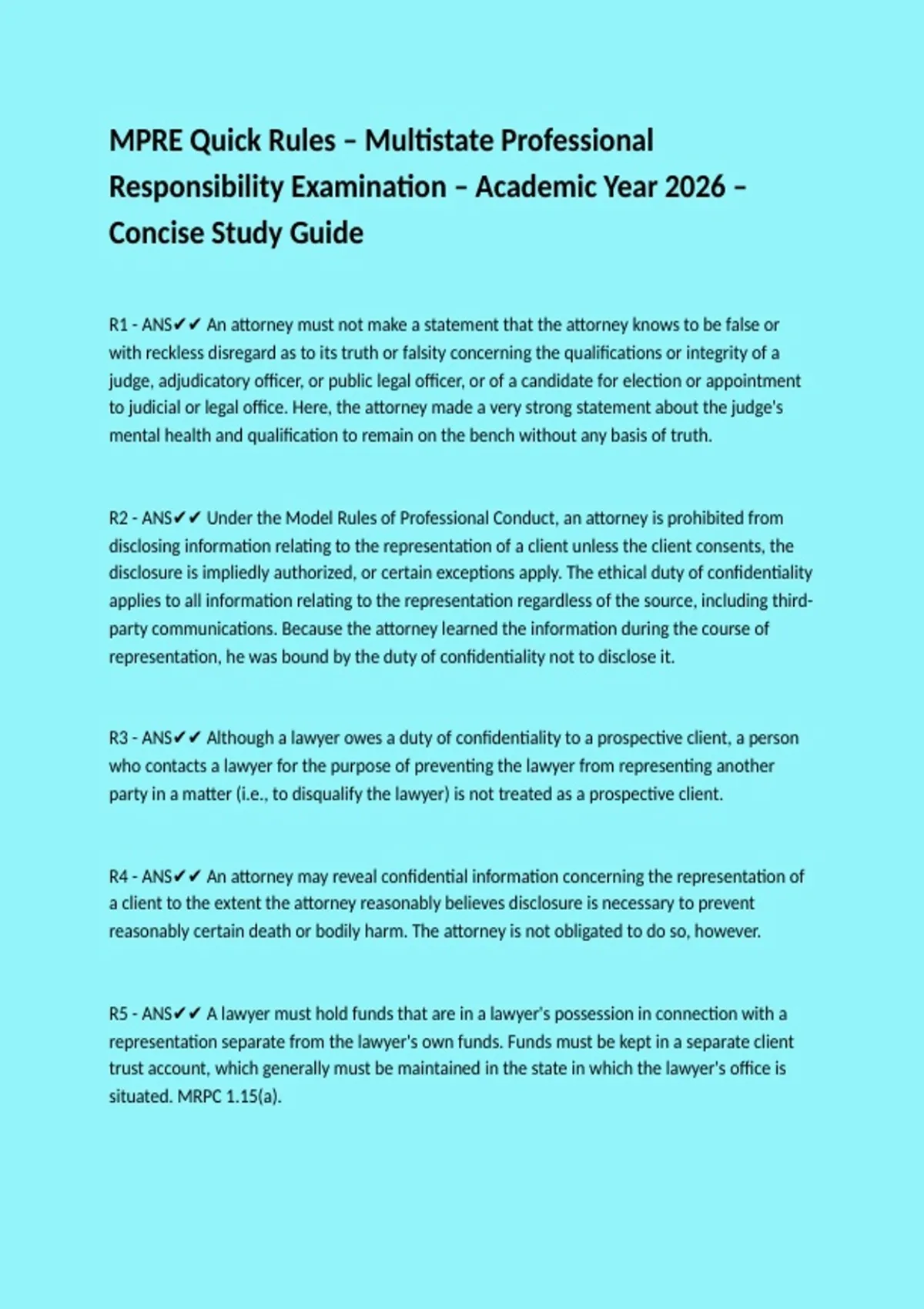 MPRE Quick Rules – Multistate Professional Responsibility Examination – Academic Year 2026 – Concise Study Guide

R1 - ANS✔✔ An attorney must not make a statement that the attorney knows to be false or with reckless disregard as to its truth or falsity concerning the qualifications or integrity of a judge, adjudicatory officer, or public legal officer, or of a candidate for election or appointment to judicial or legal office. Here, the attorney made a very strong statement about the judge's mental health and qualification to remain on the bench without any basis of truth.

R2 - ANS✔✔ Under the Model Rules of Professional Conduct, an attorney is prohibited from disclosing information relating to the representation of a client unless the client consents, the disclosure is impliedly authorized, or certain exceptions apply. The ethical duty of confidentiality applies to all information relating to the representation regardless of the source, including third-party communications. Because the attorney learned the information during the course of representation, he was bound by the duty of confidentiality not to disclose it.

R3 - ANS✔✔ Although a lawyer owes a duty of confidentiality to a prospective client, a person who contacts a lawyer for the purpose of preventing the lawyer from representing another party in a matter (i.e., to disqualify the lawyer) is not treated as a prospective client.

R4 - ANS✔✔ An attorney may reveal confidential information concerning the representation of a client to the extent the attorney reasonably believes disclosure is necessary to prevent reasonably certain death or bodily harm. The attorney is not obligated to do so, however.

R5 - ANS✔✔ A lawyer must hold funds that are in a lawyer's possession in connection with a representation separate from the lawyer's own funds. Funds must be kept in a separate client trust account, which generally must be maintained in the state in which the lawyer's office is situated. MRPC 1.15(a).